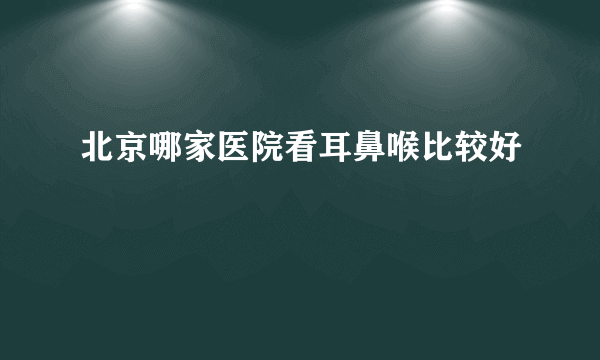 北京哪家医院看耳鼻喉比较好